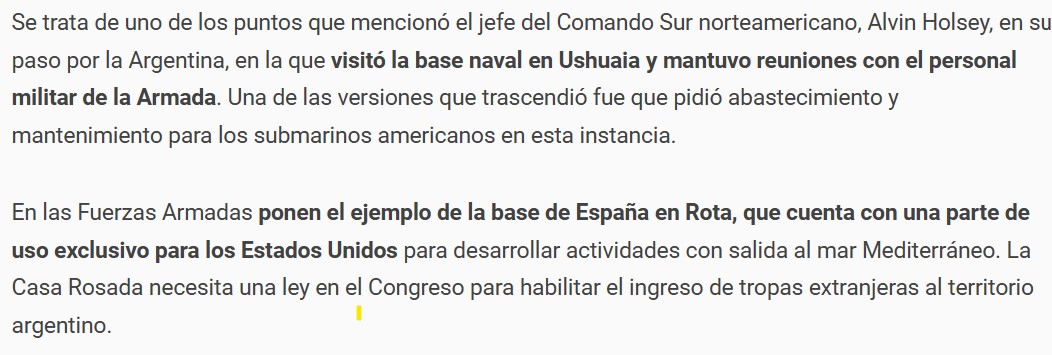 Se trata de uno de los puntos que mencionó el jefe del Comando Sur norteamericano, Alvin Holsey, en su paso por la Argentina, en la que visitó la base naval en Ushuaia y mantuvo reuniones con el personal militar de la Armada. Una de las versiones que trascendió fue que pidió abastecimiento y mantenimiento para los submarinos americanos en esta instancia.

En las Fuerzas Armadas ponen el ejemplo de la base de España en Rota, que cuenta con una parte de uso exclusivo para los Estados Unidos para desarrollar actividades con salida al mar Mediterráneo. La Casa Rosada necesita una ley en el Congreso para habilitar el ingreso de tropas extranjeras al territorio argentino.